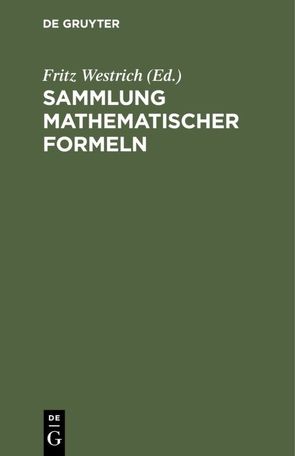 DE GRUYTER

Fritz Westrich (Ed.)

SAMMLUNG MATHEMATISCHER FORMELN

DE G